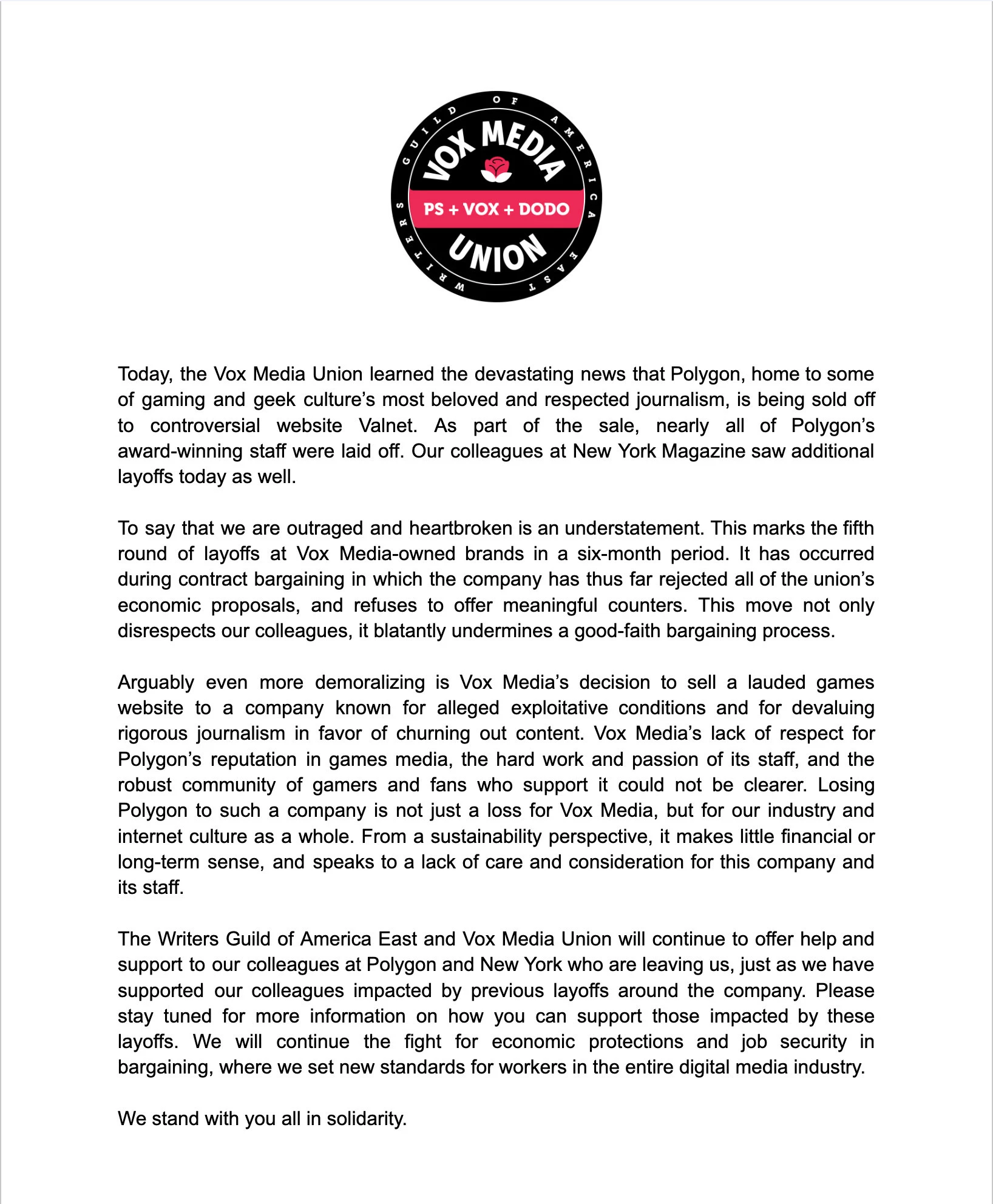 WRITERS GUILD OF AMERICA EAST

VOX MEDIA

PS + VOX + DODO

UNION

Today, the Vox Media Union learned the devastating news that Polygon, home to some of gaming and geek culture's most beloved and respected journalism, is being sold off to controversial website Valnet. As part of the sale, nearly all of Polygon's award-winning staff were laid off. Our colleagues at New York Magazine saw additional layoffs today as well.

To say that we are outraged and heartbroken is an understatement. This marks the fifth round of layoffs at Vox Media-owned brands in a six-month period. It has occurred during contract bargaining in which the company has thus far rejected all of the union's economic proposals, and refuses to offer meaningful counters. This move not only disrespects our colleagues, it blatantly undermines a good-faith bargaining process.

Arguably even more demoralizing is Vox Media's decision to sell a lauded games website to a company known for alleged exploitative conditions and for devaluing rigorous journalism in favor of churning out content. Vox Media's lack of respect for Polygon's reputation in games media, the hard work and passion of its staff, and the robust community of gamers and fans who support it could not be clearer. Losing Polygon to such a company is not just a loss for Vox Media, but for our industry and internet culture as a whole. From a sustainability perspective, it makes little financial or long-term sense, and speaks to a lack of care and consideration for this company and its staff.

The Writers Guild of America East and Vox Media Union will continue to offer help and support to our colleagues at Polygon and New York who are leaving us, just as we have supported our colleagues impacted by previous layoffs around the company. Please stay tuned for more information on how you can support those impacted by these layoffs. We will continue the fight for economic protections and job security in bargaining, where we set new standards for workers in the entire digital media industry.

We stand with you all in solidarity.